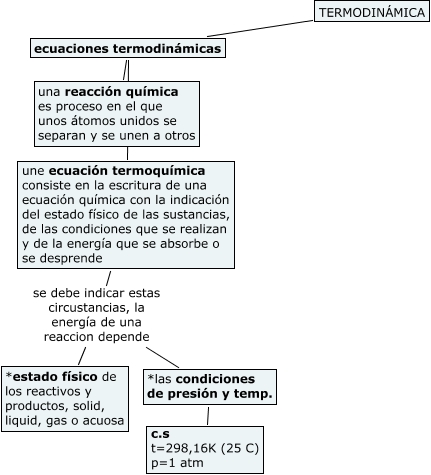 TERMODINÁMICA

ecuaciones termodinámicas

una reacción química es proceso en el que unos átomos unidos se separan y se unen a otros

une ecuación termoquímica consiste en la escritura de una ecuación química con la indicación del estado físico de las sustancias, de las condiciones que se realizan y de la energía que se absorbe o se desprende

se debe indicar estas circustancias, la energía de una reaccion depende

*estado físico de los reactivos y productos, solid, liquid, gas o acuosa

*las condiciones de presión y temp.

c.s
t=298,16K (25 C)
p=1 atm